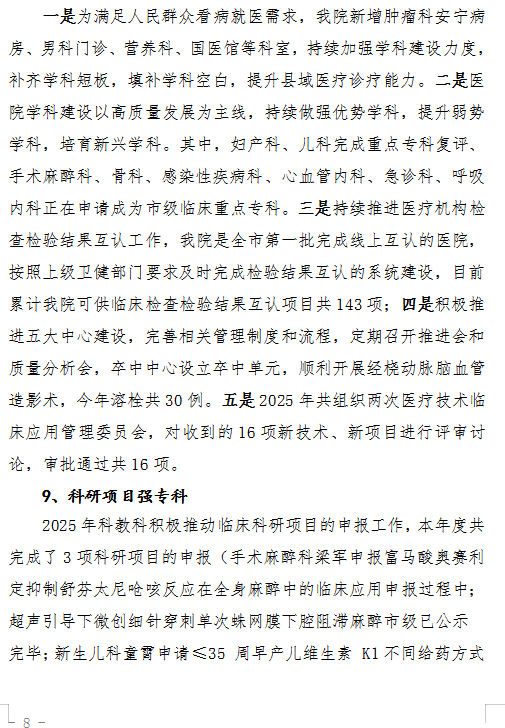 一是为满足人民群众看病就医需求，我院新增肿瘤科安宁病房、男科门诊、营养科、国医馆等科室，持续加强学科建设力度，补齐学科短板，填补学科空白，提升县域医疗诊疗能力。二是医院学科建设以高质量发展为主线，持续做强优势学科，提升弱势学科，培育新兴学科。其中，妇产科、儿科完成重点专科复评、手术麻醉科、骨科、感染性疾病科、心血管内科、急诊科、呼吸内科正在申请成为市级临床重点专科。三是持续推进医疗机构检查检验结果互认工作，我院是全市第一批完成线上互认的医院，按照上级卫健部门要求及时完成检验结果互认的系统建设，目前累计我院可供临床检查检验结果互认项目共143项；四是积极推进五大中心建设，完善相关管理制度和流程，定期召开推进会和质量分析会，卒中中心设立卒中单元，顺利开展经桡动脉脑血管造影术，今年溶栓共30例。五是2025年共组织两次医疗技术临床应用管理委员会，对收到的16项新技术、新项目进行评审讨论，审批通过共16项。

9、科研项目强专科

2025年科教科积极推动临床科研项目的申报工作，本年度共完成了3项科研项目的申报（手术麻醉科梁军申报富马酸奥赛利定抑制舒芬太尼呛咳反应在全身麻醉中的临床应用申报过程中；超声引导下微创细针穿刺单次蛛网膜下腔阻滞麻醉市级已公示完毕；新生儿科童霄申请≤35 周早产儿维生素 K1不同给药方式

- 8 -